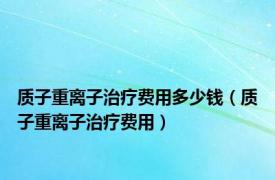 质子重离子治疗费用多少钱（质子重离子治疗费用）